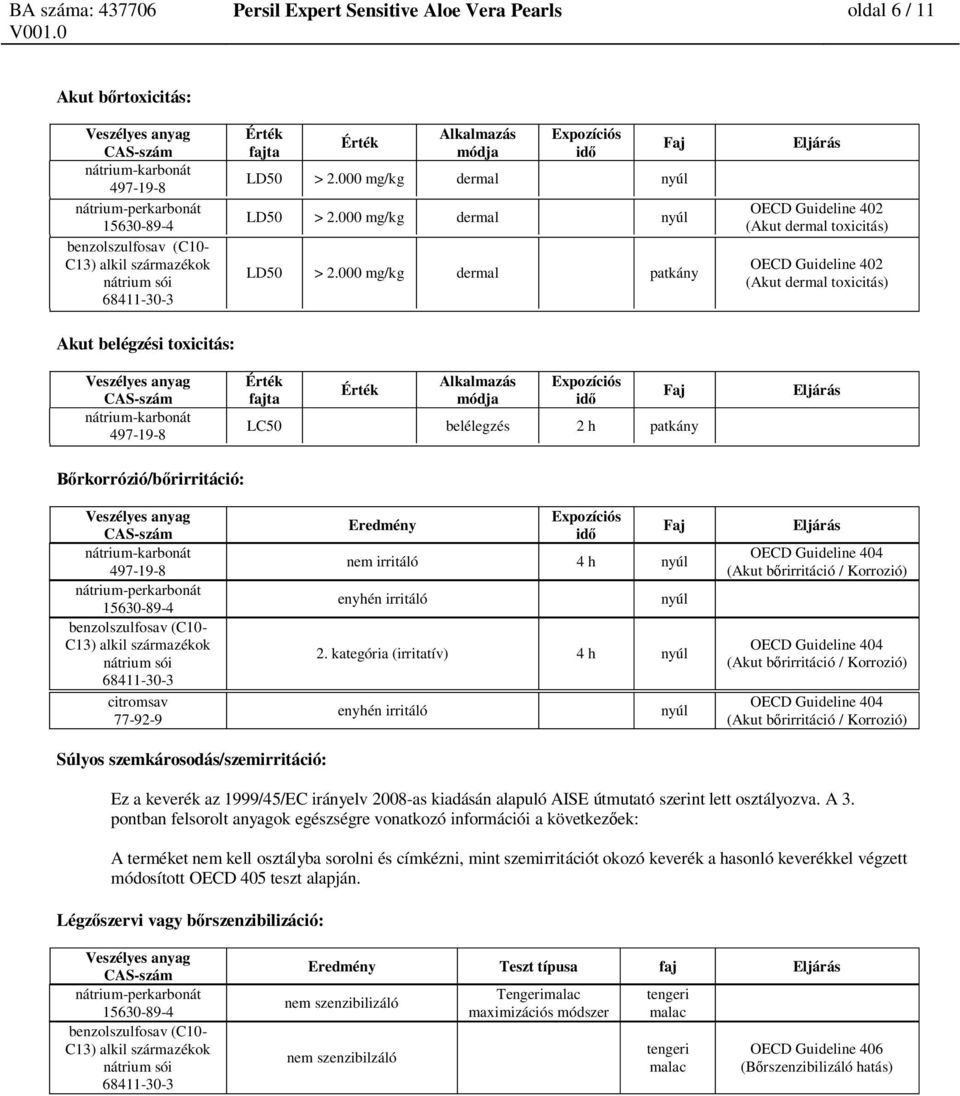 BA száma: 437706 V001.0 Persil Expert Sensitive Aloe Vera Pearls oldal 6 / 11

Akut bőrtoxicitás:

| Veszélyes anyag CAS-szám | Érték fajta | Érték | Alkalmazás módja | Expozíciós idő | Faj | Eljárás |
|---|---|---|---|---|---|---|
| nátrium-karbonát 497-19-8 | LD50 | > 2.000 mg/kg | dermal | | nyúl | |
| nátrium-perkarbonát 15630-89-4 | LD50 | > 2.000 mg/kg | dermal | | nyúl | OECD Guideline 402 (Akut dermal toxicitás) |
| benzolszulfosav (C10-C13) alkil származékok nátrium sói 68411-30-3 | LD50 | > 2.000 mg/kg | dermal | | patkány | OECD Guideline 402 (Akut dermal toxicitás) |

Akut belégzési toxicitás:

| Veszélyes anyag CAS-szám | Érték fajta | Érték | Alkalmazás módja | Expozíciós idő | Faj | Eljárás |
|---|---|---|---|---|---|---|
| nátrium-karbonát 497-19-8 | LC50 | | belélegzés | 2 h | patkány | |

Bőrkorrózió/bőrirritáció:

| Veszélyes anyag CAS-szám | Eredmény | Expozíciós idő | Faj | Eljárás |
|---|---|---|---|---|
| nátrium-karbonát 497-19-8 | nem irritáló | 4 h | nyúl | OECD Guideline 404 (Akut bőrirritáció / Korrozió) |
| nátrium-perkarbonát 15630-89-4 | enyhén irritáló | | nyúl | |
| benzolszulfosav (C10-C13) alkil származékok nátrium sói 68411-30-3 | 2. kategória (irritatív) | 4 h | nyúl | OECD Guideline 404 (Akut bőrirritáció / Korrozió) |
| citromsav 77-92-9 | enyhén irritáló | | nyúl | OECD Guideline 404 (Akut bőrirritáció / Korrozió) |

Súlyos szemkárosodás/szemirritáció:

Ez a keverék az 1999/45/EC irányelv 2008-as kiadásán alapuló AISE útmutató szerint lett osztályozva. A 3. pontban felsorolt anyagok egészségre vonatkozó információi a következőek:

A terméket nem kell osztályba sorolni és címkézni, mint szemirritációt okozó keverék a hasonló keverékkel végzett módosított OECD 405 teszt alapján.

Légzőszervi vagy bőrszenzibilizáció:

| Veszélyes anyag CAS-szám | Eredmény | Teszt típusa | faj | Eljárás |
|---|---|---|---|---|
| nátrium-perkarbonát 15630-89-4 | nem szenzibilizáló | Tengerimalac maximizációs módszer | tengeri malac | |
| benzolszulfosav (C10-C13) alkil származékok nátrium sói 68411-30-3 | nem szenzibilzáló | | tengeri malac | OECD Guideline 406 (Bőrszenzibilizáló hatás) |